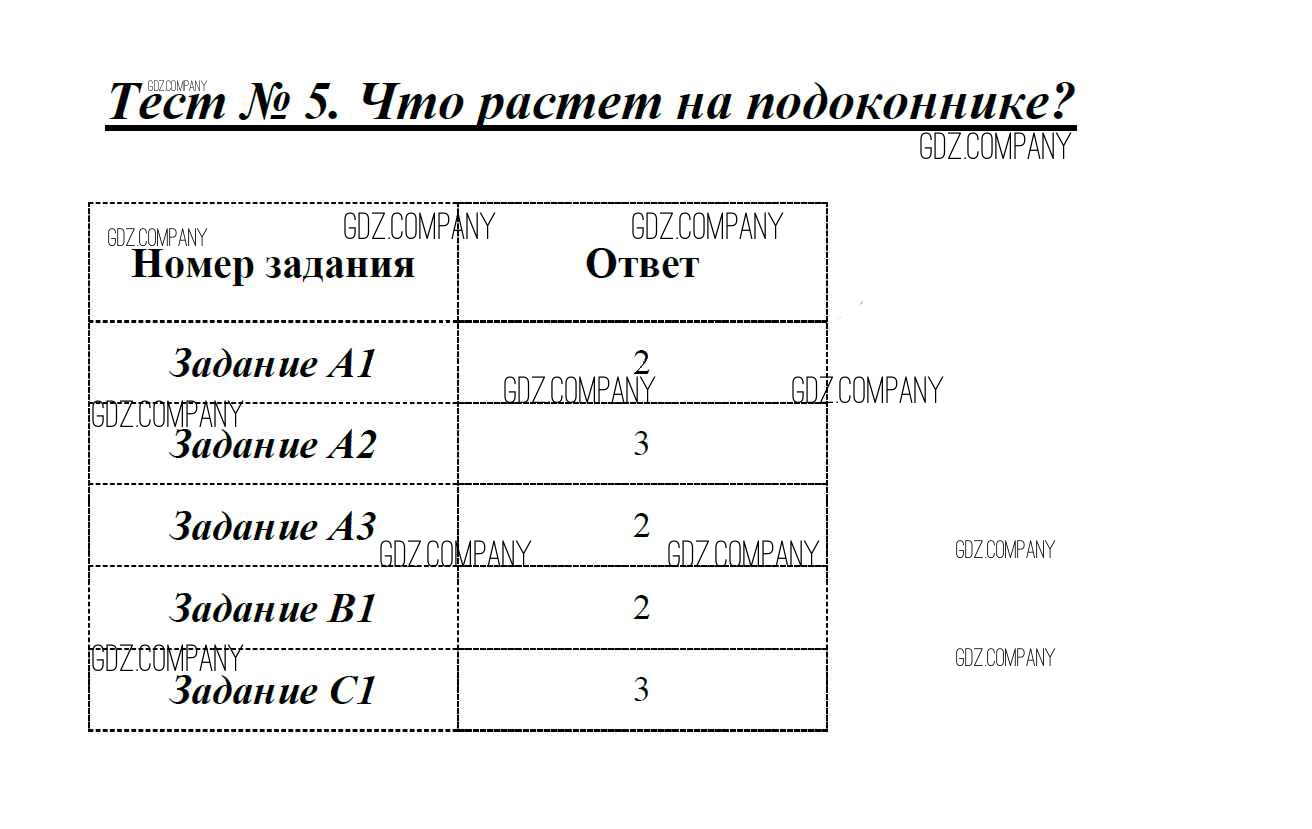 Тест № 5. Что растет на подоконнике?

| Номер задания | Ответ |
|---|---|
| Задание А1 | 2 |
| Задание А2 | 3 |
| Задание А3 | 2 |
| Задание В1 | 2 |
| Задание С1 | 3 |

GDZ.COMPANY